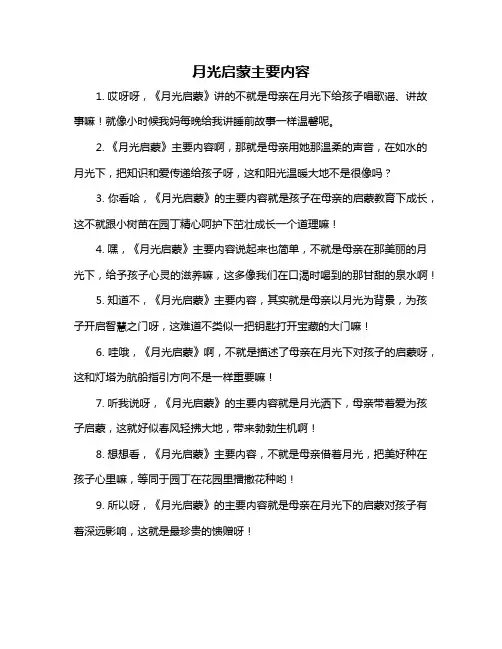 月光启蒙主要内容

1. 哎呀呀，《月光启蒙》讲的不就是母亲在月光下给孩子唱歌谣、讲故事嘛！就像小时候我妈每晚给我讲睡前故事一样温馨呢。

2. 《月光启蒙》主要内容啊，那就是母亲用她那温柔的声音，在如水的月光下，把知识和爱传递给孩子呀，这和阳光温暖大地不是很像吗？

3. 你看哈，《月光启蒙》的主要内容就是孩子在母亲的启蒙教育下成长，这不就跟小树苗在园丁精心呵护下茁壮成长一个道理嘛！

4. 嘿，《月光启蒙》主要内容说起来也简单，不就是母亲在那美丽的月光下，给予孩子心灵的滋养嘛，这多像我们在口渴时喝到的那甘甜的泉水啊！

5. 知道不，《月光启蒙》主要内容，其实就是母亲以月光为背景，为孩子开启智慧之门呀，这难道不类似一把钥匙打开宝藏的大门嘛！

6. 哇哦，《月光启蒙》啊，不就是描述了母亲在月光下对孩子的启蒙呀，这和灯塔为航船指引方向不是一样重要嘛！

7. 听我说呀，《月光启蒙》的主要内容就是月光洒下，母亲带着爱为孩子启蒙，这就好似春风轻拂大地，带来勃勃生机啊！

8. 想想看，《月光启蒙》主要内容，不就是母亲借着月光，把美好种在孩子心里嘛，等同于园丁在花园里播撒花种哟！

9. 所以呀，《月光启蒙》的主要内容就是母亲在月光下的启蒙对孩子有着深远影响，这就是最珍贵的馈赠呀！